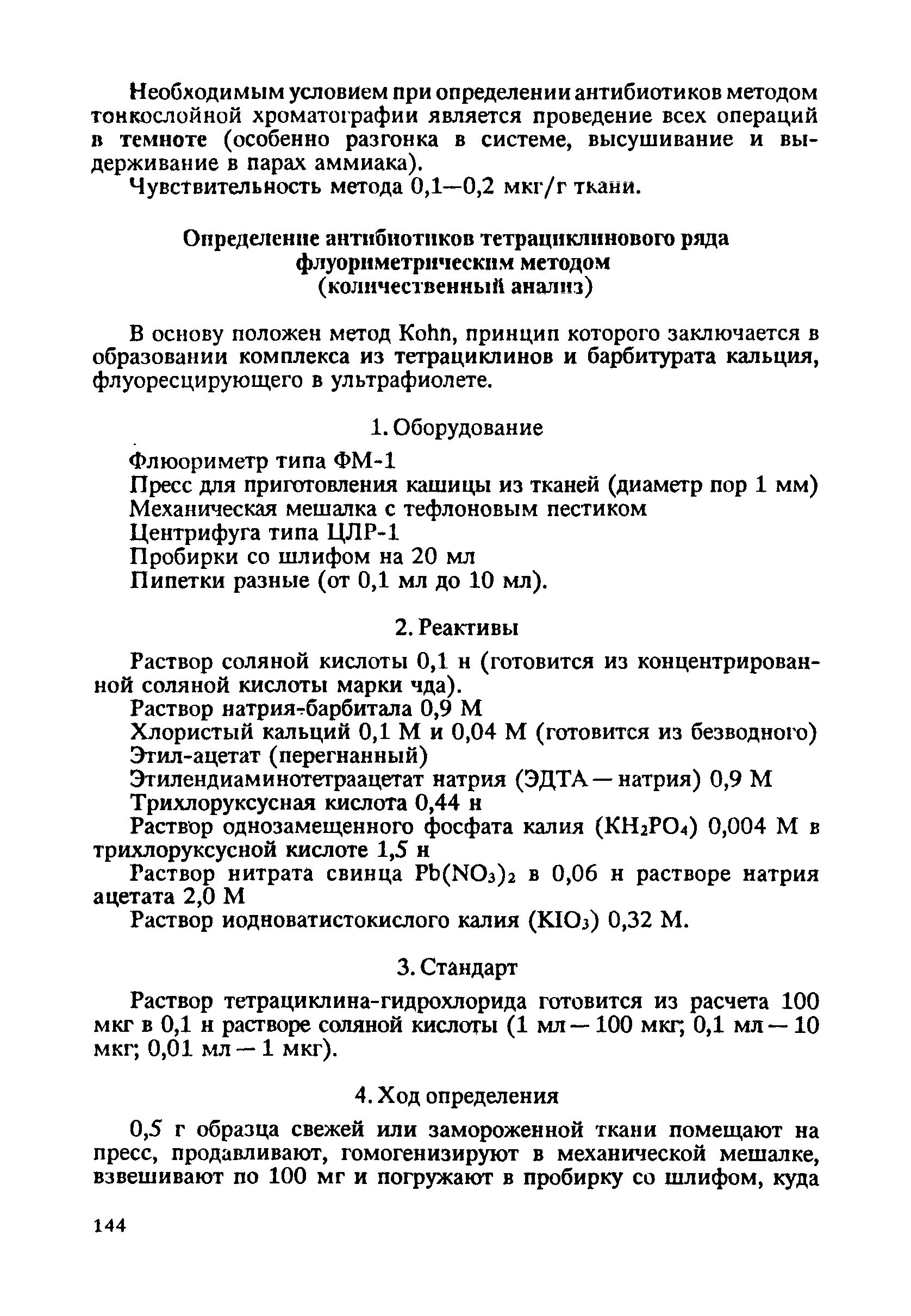 Необходимым условием при определении антибиотиков методом тонкослойной хроматографии является проведение всех операций в темноте (особенно разгонка в системе, высушивание и выдерживание в парах аммиака).

Чувствительность метода 0,1—0,2 мкг/г ткани.

Определение антибиотиков тетрациклинового ряда флуориметрическим методом (количественный анализ)

В основу положен метод Kohn, принцип которого заключается в образовании комплекса из тетрациклинов и барбитурата кальция, флуоресцирующего в ультрафиолете.

1. Оборудование

Флюориметр типа ФМ-1
Пресс для приготовления кашицы из тканей (диаметр пор 1 мм)
Механическая мешалка с тефлоновым пестиком
Центрифуга типа ЦЛР-1
Пробирки со шлифом на 20 мл
Пипетки разные (от 0,1 мл до 10 мл).

2. Реактивы

Раствор соляной кислоты 0,1 н (готовится из концентрированной соляной кислоты марки чда).
Раствор натрия-барбитала 0,9 М
Хлористый кальций 0,1 М и 0,04 М (готовится из безводного)
Этил-ацетат (перегнанный)
Этилендиаминотетраацетат натрия (ЭДТА — натрия) 0,9 М
Трихлоруксусная кислота 0,44 н
Раствор однозамещенного фосфата калия ($KH_2PO_4$) 0,004 М в трихлоруксусной кислоте 1,5 н
Раствор нитрата свинца $Pb(NO_3)_2$ в 0,06 н растворе натрия ацетата 2,0 М
Раствор иодноватистокислого калия ($KIO_3$) 0,32 М.

3. Стандарт

Раствор тетрациклина-гидрохлорида готовится из расчета 100 мкг в 0,1 н растворе соляной кислоты (1 мл — 100 мкг; 0,1 мл — 10 мкг; 0,01 мл — 1 мкг).

4. Ход определения

0,5 г образца свежей или замороженной ткани помещают на пресс, продавливают, гомогенизируют в механической мешалке, взвешивают по 100 мг и погружают в пробирку со шлифом, куда

144